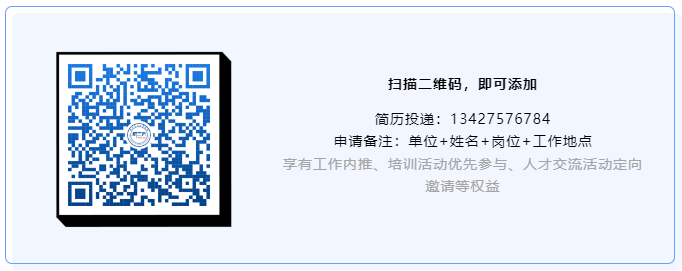 扫描二维码，即可添加

简历投递：13427576784
申请备注：单位+姓名+岗位+工作地点
享有工作内推、培训活动优先参与、人才交流活动定向邀请等权益